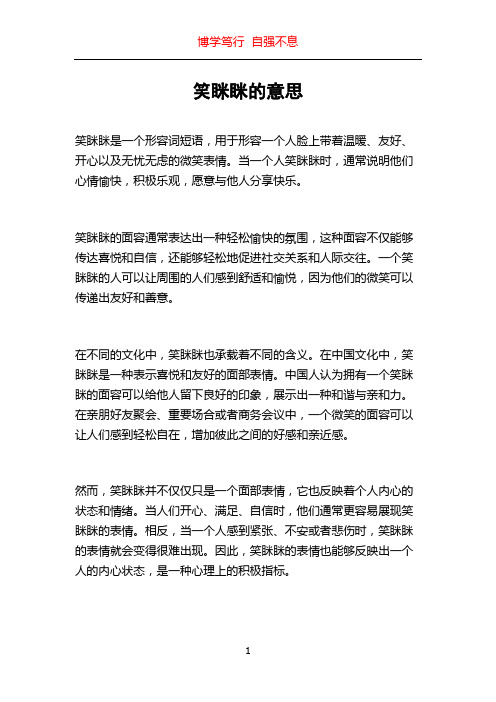 博学笃行 自强不息

笑眯眯的意思

笑眯眯是一个形容词短语，用于形容一个人脸上带着温暖、友好、开心以及无忧无虑的微笑表情。当一个人笑眯眯时，通常说明他们心情愉快，积极乐观，愿意与他人分享快乐。

笑眯眯的面容通常表达出一种轻松愉快的氛围，这种面容不仅能够传达喜悦和自信，还能够轻松地促进社交关系和人际交往。一个笑眯眯的人可以让周围的人们感到舒适和愉悦，因为他们的微笑可以传递出友好和善意。

在不同的文化中，笑眯眯也承载着不同的含义。在中国文化中，笑眯眯是一种表示喜悦和友好的面部表情。中国人认为拥有一个笑眯眯的面容可以给他人留下良好的印象，展示出一种和谐与亲和力。在亲朋好友聚会、重要场合或者商务会议中，一个微笑的面容可以让人们感到轻松自在，增加彼此之间的好感和亲近感。

然而，笑眯眯并不仅仅只是一个面部表情，它也反映着个人内心的状态和情绪。当人们开心、满足、自信时，他们通常更容易展现笑眯眯的表情。相反，当一个人感到紧张、不安或者悲伤时，笑眯眯的表情就会变得很难出现。因此，笑眯眯的表情也能够反映出一个人的内心状态，是一种心理上的积极指标。

1